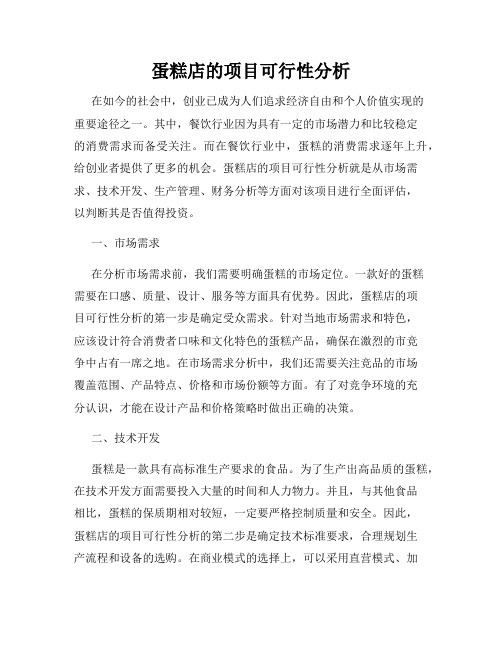 蛋糕店的项目可行性分析

在如今的社会中，创业已成为人们追求经济自由和个人价值实现的重要途径之一。其中，餐饮行业因为具有一定的市场潜力和比较稳定的消费需求而备受关注。而在餐饮行业中，蛋糕的消费需求逐年上升，给创业者提供了更多的机会。蛋糕店的项目可行性分析就是从市场需求、技术开发、生产管理、财务分析等方面对该项目进行全面评估，以判断其是否值得投资。

一、市场需求

在分析市场需求前，我们需要明确蛋糕的市场定位。一款好的蛋糕需要在口感、质量、设计、服务等方面具有优势。因此，蛋糕店的项目可行性分析的第一步是确定受众需求。针对当地市场需求和特色，应该设计符合消费者口味和文化特色的蛋糕产品，确保在激烈的市竞争中占有一席之地。在市场需求分析中，我们还需要关注竞品的市场覆盖范围、产品特点、价格和市场份额等方面。有了对竞争环境的充分认识，才能在设计产品和价格策略时做出正确的决策。

二、技术开发

蛋糕是一款具有高标准生产要求的食品。为了生产出高品质的蛋糕，在技术开发方面需要投入大量的时间和人力物力。并且，与其他食品相比，蛋糕的保质期相对较短，一定要严格控制质量和安全。因此，蛋糕店的项目可行性分析的第二步是确定技术标准要求，合理规划生产流程和设备的选购。在商业模式的选择上，可以采用直营模式、加